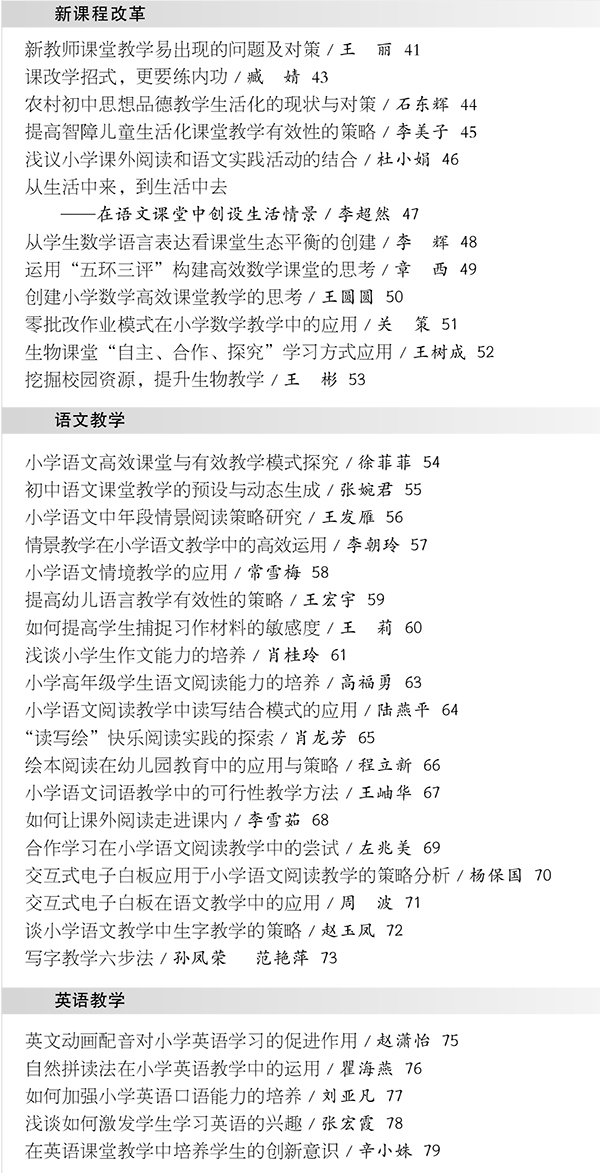 新课程改革

新教师课堂教学易出现的问题及对策 / 王　丽 41
课改学招式，更要练内功 / 臧　婧 43
农村初中思想品德教学生活化的现状与对策 / 石东辉 44
提高智障儿童生活化课堂教学有效性的策略 / 李美子 45
浅议小学课外阅读和语文实践活动的结合 / 杜小娟 46
从生活中来，到生活中去
——在语文课堂中创设生活情景 / 李超然 47
从学生数学语言表达看课堂生态平衡的创建 / 李　辉 48
运用“五环三评”构建高效数学课堂的思考 / 章　西 49
创建小学数学高效课堂教学的思考 / 王圆圆 50
零批改作业模式在小学数学教学中的应用 / 关　策 51
生物课堂“自主、合作、探究”学习方式应用 / 王树成 52
挖掘校园资源，提升生物教学 / 王　彬 53

语文教学

小学语文高效课堂与有效教学模式探究 / 徐菲菲 54
初中语文课堂教学的预设与动态生成 / 张婉君 55
小学语文中年段情景阅读策略研究 / 王发雁 56
情景教学在小学语文教学中的高效运用 / 李朝玲 57
小学语文情境教学的应用 / 常雪梅 58
提高幼儿语言教学有效性的策略 / 王宏宇 59
如何提高学生捕捉习作材料的敏感度 / 王　莉 60
浅谈小学生作文能力的培养 / 肖桂玲 61
小学高年级学生语文阅读能力的培养 / 高福勇 63
小学语文阅读教学中读写结合模式的应用 / 陆燕平 64
“读写绘”快乐阅读实践的探索 / 肖龙芳 65
绘本阅读在幼儿园教育中的应用与策略 / 程立新 66
小学语文词语教学中的可行性教学方法 / 王岫华 67
如何让课外阅读走进课内 / 李雪茹 68
合作学习在小学语文阅读教学中的尝试 / 左兆美 69
交互式电子白板应用于小学语文阅读教学的策略分析 / 杨保国 70
交互式电子白板在语文教学中的应用 / 周　波 71
谈小学语文教学中生字教学的策略 / 赵玉凤 72
写字教学六步法 / 孙凤荣　范艳萍 73

英语教学

英文动画配音对小学英语学习的促进作用 / 赵潇怡 75
自然拼读法在小学英语教学中的运用 / 瞿海燕 76
如何加强小学英语口语能力的培养 / 刘亚凡 77
浅谈如何激发学生学习英语的兴趣 / 张宏霞 78
在英语课堂教学中培养学生的创新意识 / 辛小妹 79